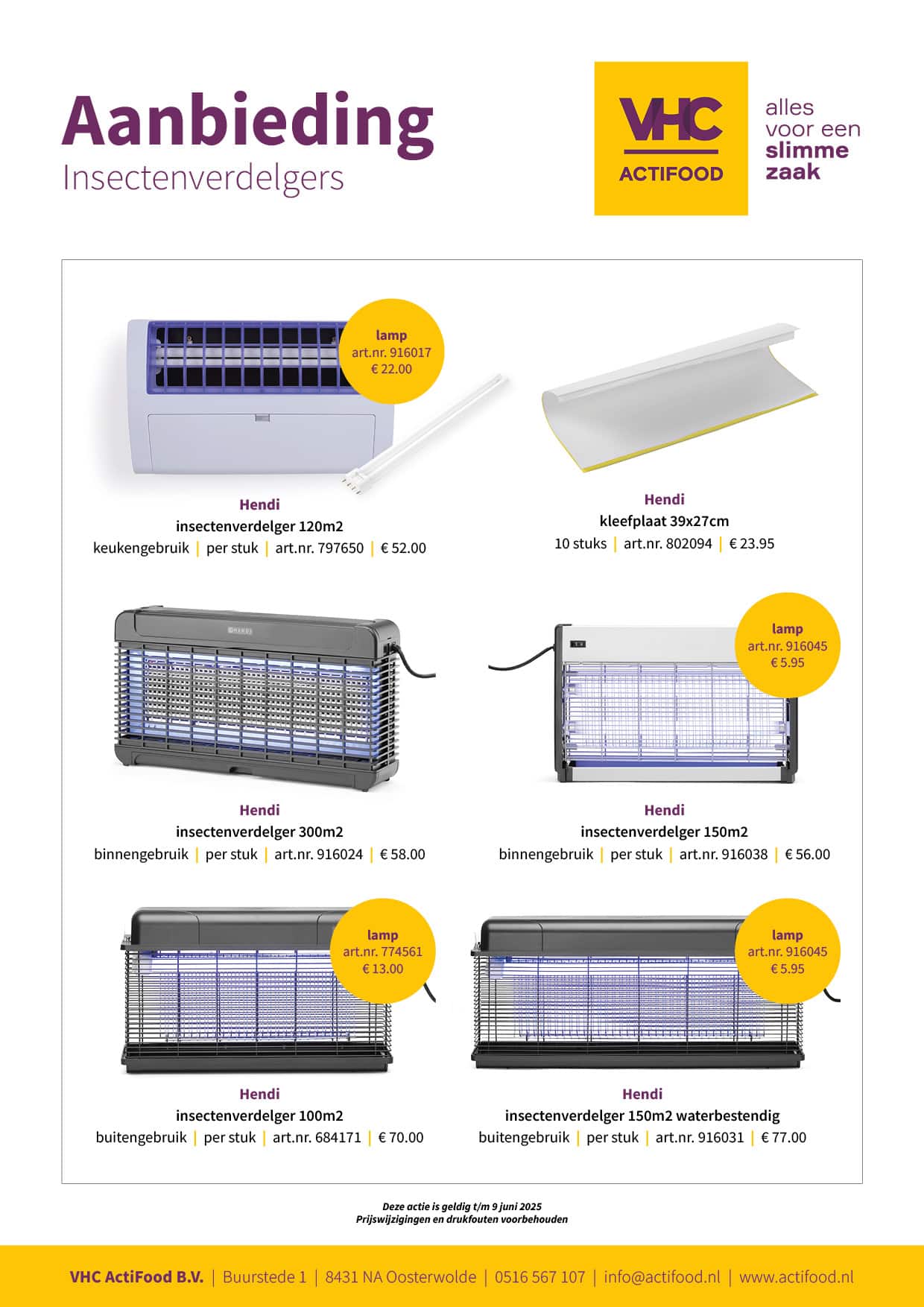 Aanbieding
Insectenverdelgers

VHC
ACTIFOOD

alles voor een slimme zaak

lamp
art.nr. 916017
€ 22.00

Hendi
insectenverdelger 120m2
keukengebruik | per stuk | art.nr. 797650 | € 52.00

Hendi
kleefplaat 39x27cm
10 stuks | art.nr. 802094 | € 23.95

HENDI

Hendi
insectenverdelger 300m2
binnengebruik | per stuk | art.nr. 916024 | € 58.00

lamp
art.nr. 916045
€ 5.95

Hendi
insectenverdelger 150m2
binnengebruik | per stuk | art.nr. 916038 | € 56.00

lamp
art.nr. 774561
€ 13.00

Hendi
insectenverdelger 100m2
buitengebruik | per stuk | art.nr. 684171 | € 70.00

lamp
art.nr. 916045
€ 5.95

Hendi
insectenverdelger 150m2 waterbestendig
buitengebruik | per stuk | art.nr. 916031 | € 77.00

Deze actie is geldig t/m 9 juni 2025
Prijswijzigingen en drukfouten voorbehouden

VHC ActiFood B.V. | Buurstede 1 | 8431 NA Oosterwolde | 0516 567 107 | info@actifood.nl | www.actifood.nl